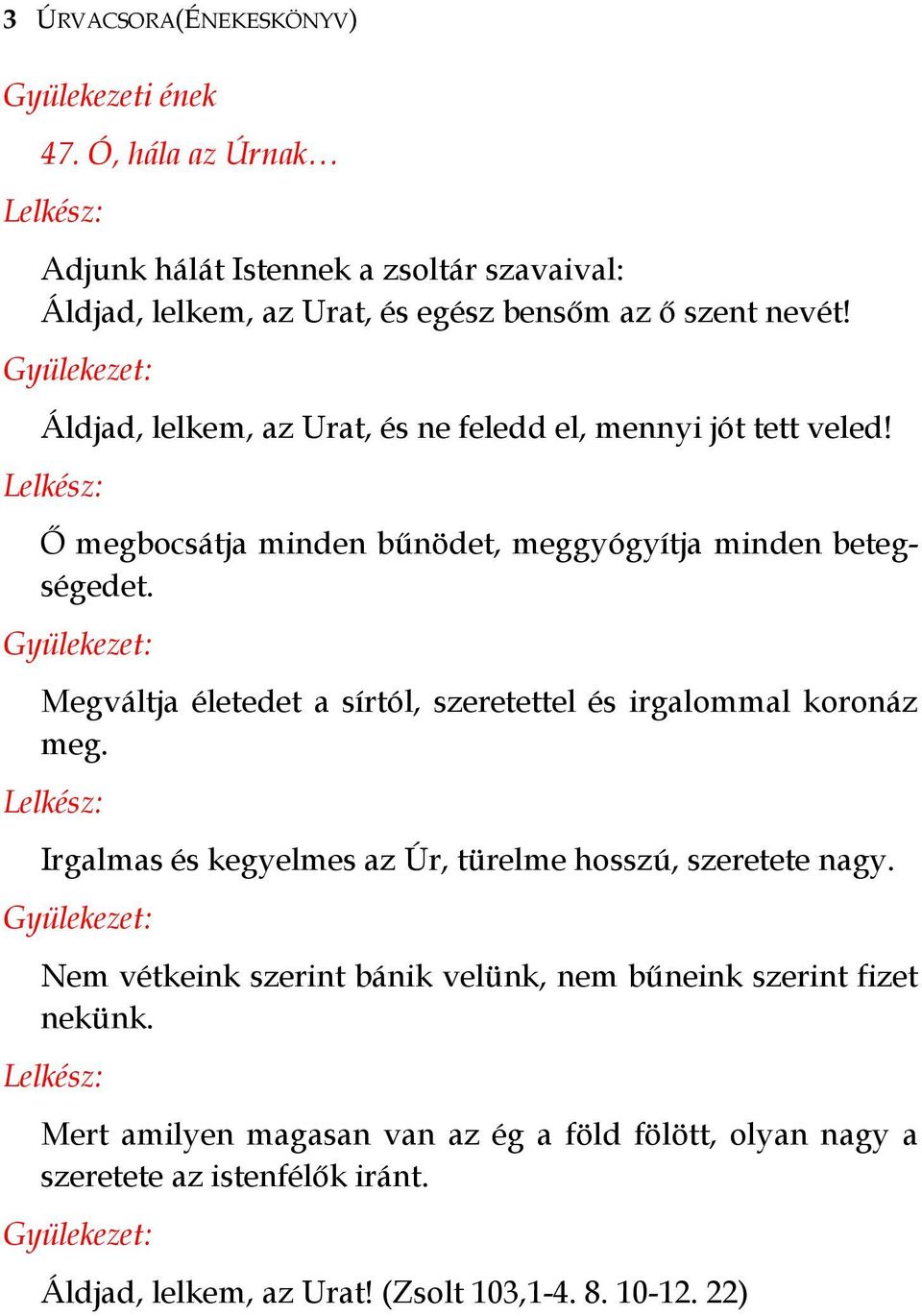 3 ÚRVACSORA(ÉNEKESKÖNYV)

Gyülekezeti ének

47. Ó, hála az Úrnak…

Lelkész:

Adjunk hálát Istennek a zsoltár szavaival:
Áldjad, lelkem, az Urat, és egész bensőm az ő szent nevét!

Gyülekezet:

Áldjad, lelkem, az Urat, és ne feledd el, mennyi jót tett veled!

Lelkész:

Ő megbocsátja minden bűnödet, meggyógyítja minden betegségedet.

Gyülekezet:

Megváltja életedet a sírtól, szeretettel és irgalommal koronáz meg.

Lelkész:

Irgalmas és kegyelmes az Úr, türelme hosszú, szeretete nagy.

Gyülekezet:

Nem vétkeink szerint bánik velünk, nem bűneink szerint fizet nekünk.

Lelkész:

Mert amilyen magasan van az ég a föld fölött, olyan nagy a szeretete az istenfélők iránt.

Gyülekezet:

Áldjad, lelkem, az Urat! (Zsolt 103,1-4. 8. 10-12. 22)